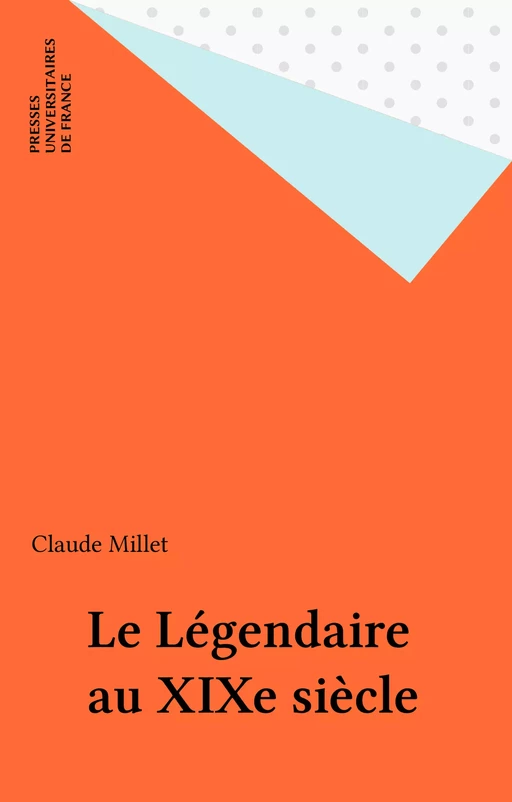 PRESSES
UNIVERSITAIRES
DE FRANCE

Claude Millet

Le Légendaire
au XIXe siècle